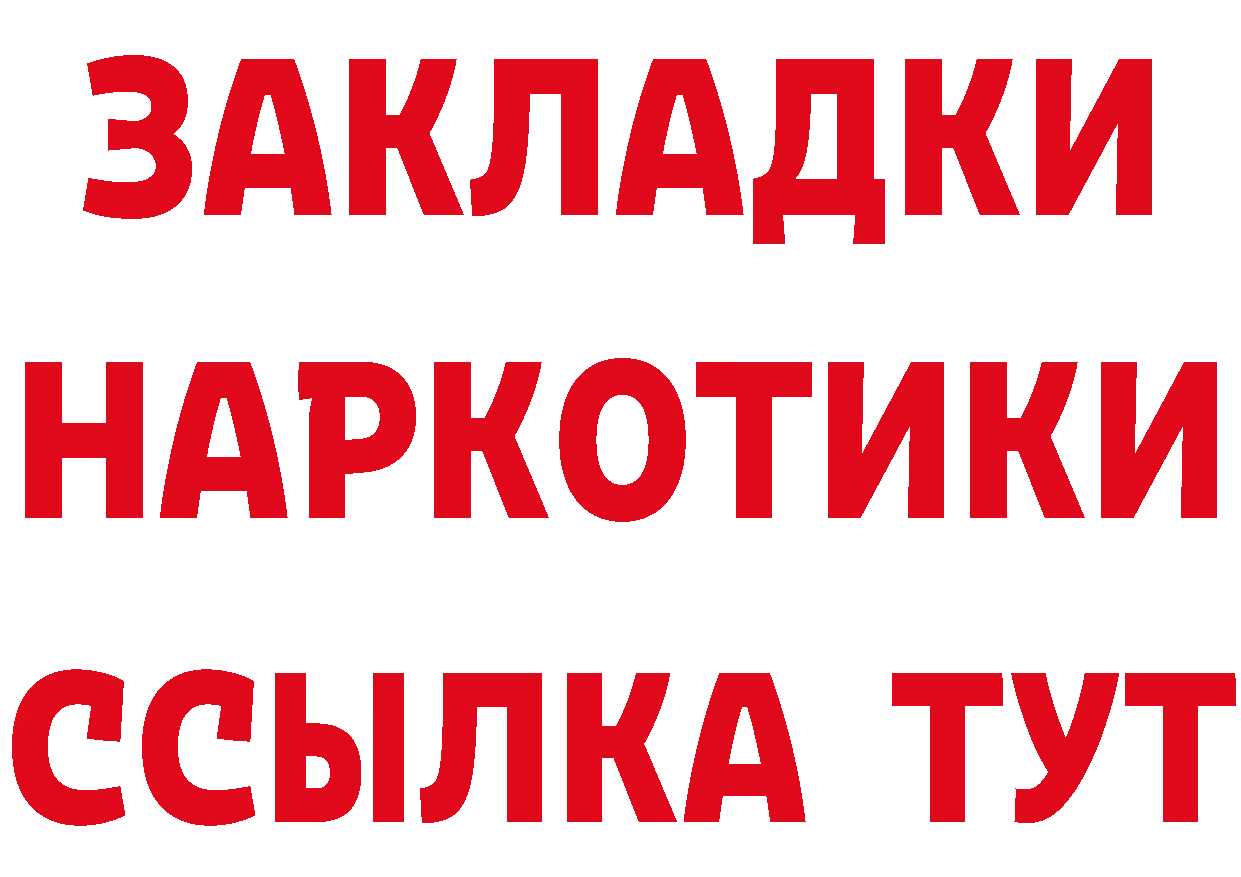 ЗАКЛАДКИ НАРКОТИКИ ССЫЛКА ТУТ